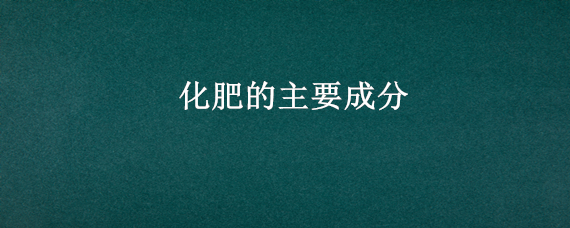 化肥的主要成分